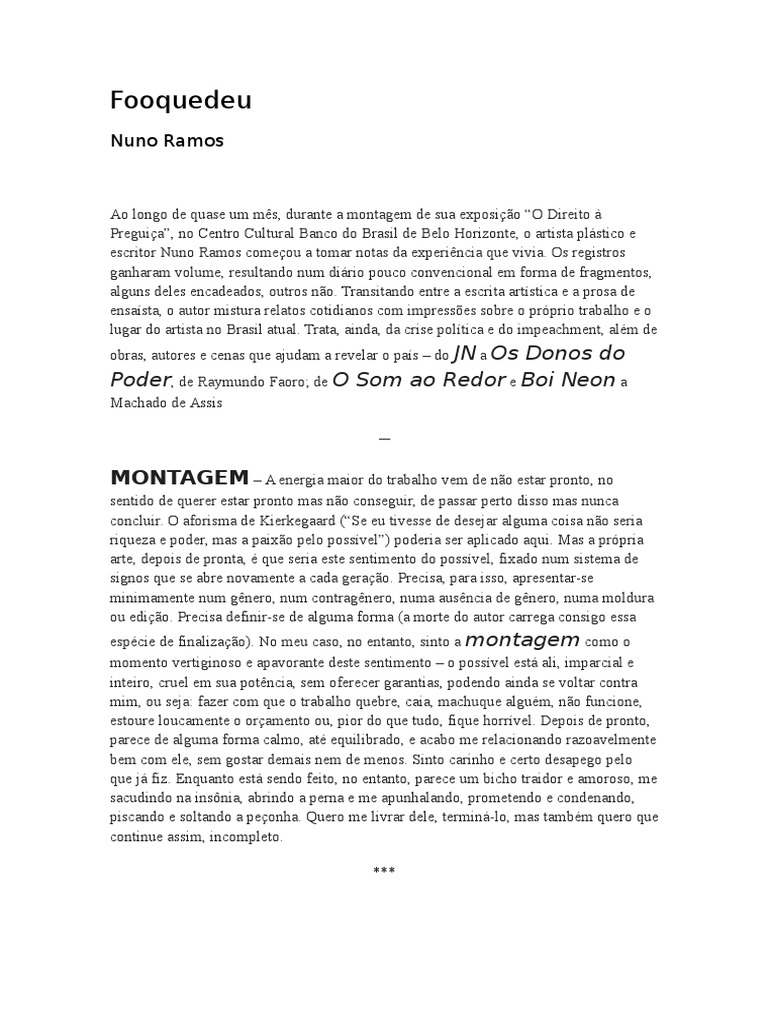 Fooquedeu

Nuno Ramos

Ao longo de quase um mês, durante a montagem de sua exposição “O Direito à Preguiça”, no Centro Cultural Banco do Brasil de Belo Horizonte, o artista plástico e escritor Nuno Ramos começou a tomar notas da experiência que vivia. Os registros ganharam volume, resultando num diário pouco convencional em forma de fragmentos, alguns deles encadeados, outros não. Transitando entre a escrita artística e a prosa de ensaísta, o autor mistura relatos cotidianos com impressões sobre o próprio trabalho e o lugar do artista no Brasil atual. Trata, ainda, da crise política e do impeachment, além de obras, autores e cenas que ajudam a revelar o país – do JN a Os Donos do Poder, de Raymundo Faoro; de O Som ao Redor e Boi Neon a Machado de Assis

—

MONTAGEM – A energia maior do trabalho vem de não estar pronto, no sentido de querer estar pronto mas não conseguir, de passar perto disso mas nunca concluir. O aforisma de Kierkegaard (“Se eu tivesse de desejar alguma coisa não seria riqueza e poder, mas a paixão pelo possível”) poderia ser aplicado aqui. Mas a própria arte, depois de pronta, é que seria este sentimento do possível, fixado num sistema de signos que se abre novamente a cada geração. Precisa, para isso, apresentar-se minimamente num gênero, num contragênero, numa ausência de gênero, numa moldura ou edição. Precisa definir-se de alguma forma (a morte do autor carrega consigo essa espécie de finalização). No meu caso, no entanto, sinto a montagem como o momento vertiginoso e apavorante deste sentimento – o possível está ali, imparcial e inteiro, cruel em sua potência, sem oferecer garantias, podendo ainda se voltar contra mim, ou seja: fazer com que o trabalho quebre, caia, machuque alguém, não funcione, estoure loucamente o orçamento ou, pior do que tudo, fique horrível. Depois de pronto, parece de alguma forma calmo, até equilibrado, e acabo me relacionando razoavelmente bem com ele, sem gostar demais nem de menos. Sinto carinho e certo desapego pelo que já fiz. Enquanto está sendo feito, no entanto, parece um bicho traidor e amoroso, me sacudindo na insônia, abrindo a perna e me apunhalando, prometendo e condenando, piscando e soltando a peçonha. Quero me livrar dele, terminá-lo, mas também quero que continue assim, incompleto.

***